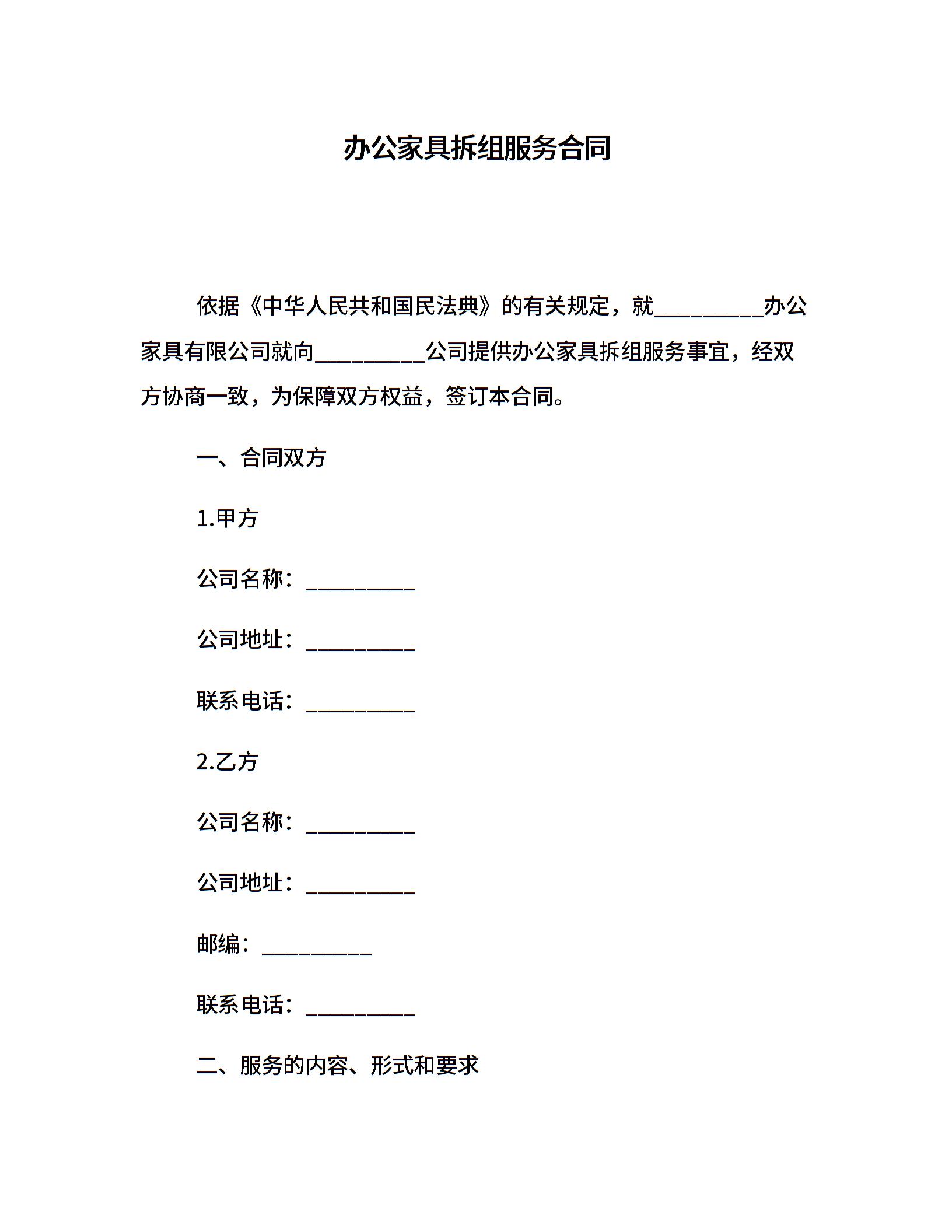 办公家具拆组服务合同

依据《中华人民共和国民法典》的有关规定，就__________办公家具有限公司就向__________公司提供办公家具拆组服务事宜，经双方协商一致，为保障双方权益，签订本合同。

一、合同双方

1.甲方

公司名称：__________

公司地址：__________

联系电话：__________

2.乙方

公司名称：__________

公司地址：__________

邮编：__________

联系电话：__________

二、服务的内容、形式和要求